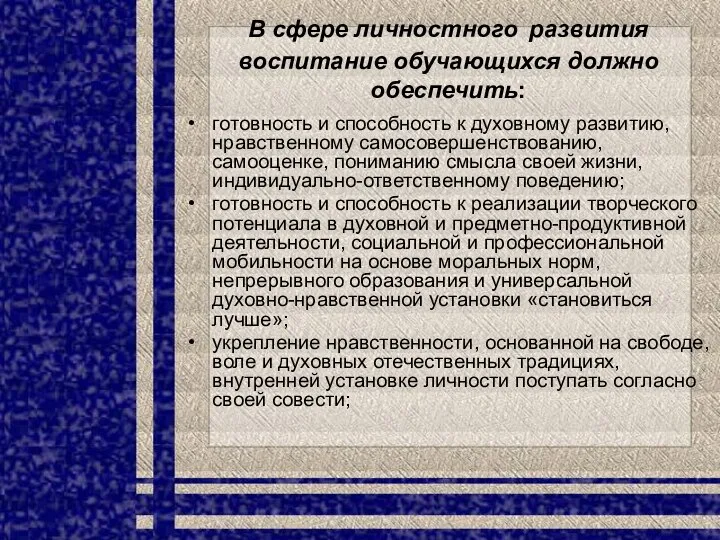 В сфере личностного развития воспитание обучающихся должно обеспечить:

• готовность и способность к духовному развитию, нравственному самосовершенствованию, самооценке, пониманию смысла своей жизни, индивидуально-ответственному поведению;
• готовность и способность к реализации творческого потенциала в духовной и предметно-продуктивной деятельности, социальной и профессиональной мобильности на основе моральных норм, непрерывного образования и универсальной духовно-нравственной установки «становиться лучше»;
• укрепление нравственности, основанной на свободе, воле и духовных отечественных традициях, внутренней установке личности поступать согласно своей совести;